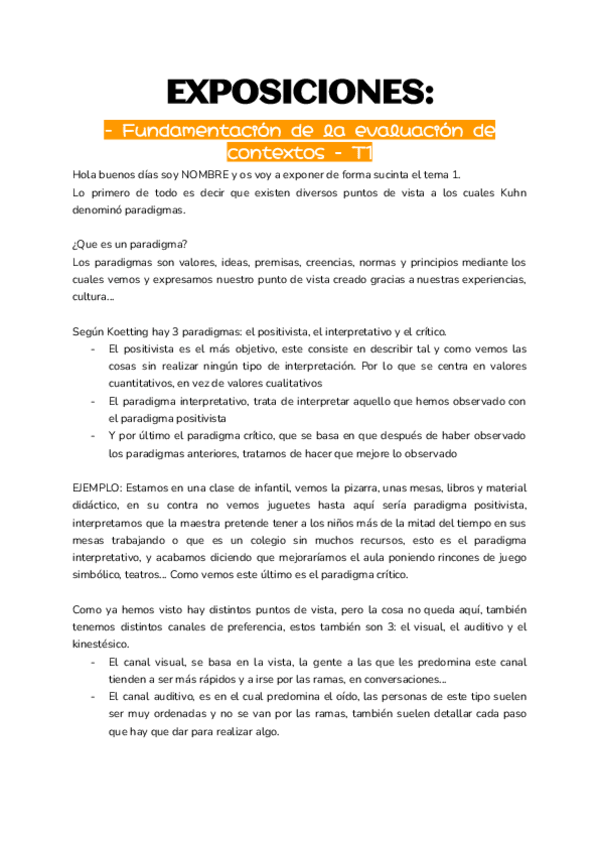 EXPOSICIONES:

- Fundamentación de la evaluación de contextos - T1

Hola buenos días soy NOMBRE y os voy a exponer de forma sucinta el tema 1.
Lo primero de todo es decir que existen diversos puntos de vista a los cuales Kuhn denominó paradigmas.

¿Que es un paradigma?
Los paradigmas son valores, ideas, premisas, creencias, normas y principios mediante los cuales vemos y expresamos nuestro punto de vista creado gracias a nuestras experiencias, cultura...

Según Koetting hay 3 paradigmas: el positivista, el interpretativo y el crítico.
- El positivista es el más objetivo, este consiste en describir tal y como vemos las cosas sin realizar ningún tipo de interpretación. Por lo que se centra en valores cuantitativos, en vez de valores cualitativos
- El paradigma interpretativo, trata de interpretar aquello que hemos observado con el paradigma positivista
- Y por último el paradigma crítico, que se basa en que después de haber observado los paradigmas anteriores, tratamos de hacer que mejore lo observado

EJEMPLO: Estamos en una clase de infantil, vemos la pizarra, unas mesas, libros y material didáctico, en su contra no vemos juguetes hasta aquí sería paradigma positivista, interpretamos que la maestra pretende tener a los niños más de la mitad del tiempo en sus mesas trabajando o que es un colegio sin muchos recursos, esto es el paradigma interpretativo, y acabamos diciendo que mejoraríamos el aula poniendo rincones de juego simbólico, teatros... Como vemos este último es el paradigma crítico.

Como ya hemos visto hay distintos puntos de vista, pero la cosa no queda aquí, también tenemos distintos canales de preferencia, estos también son 3: el visual, el auditivo y el kinestésico.
- El canal visual, se basa en la vista, la gente a las que les predomina este canal tienden a ser más rápidos y a irse por las ramas, en conversaciones...
- El canal auditivo, es en el cual predomina el oído, las personas de este tipo suelen ser muy ordenadas y no se van por las ramas, también suelen detallar cada paso que hay que dar para realizar algo.